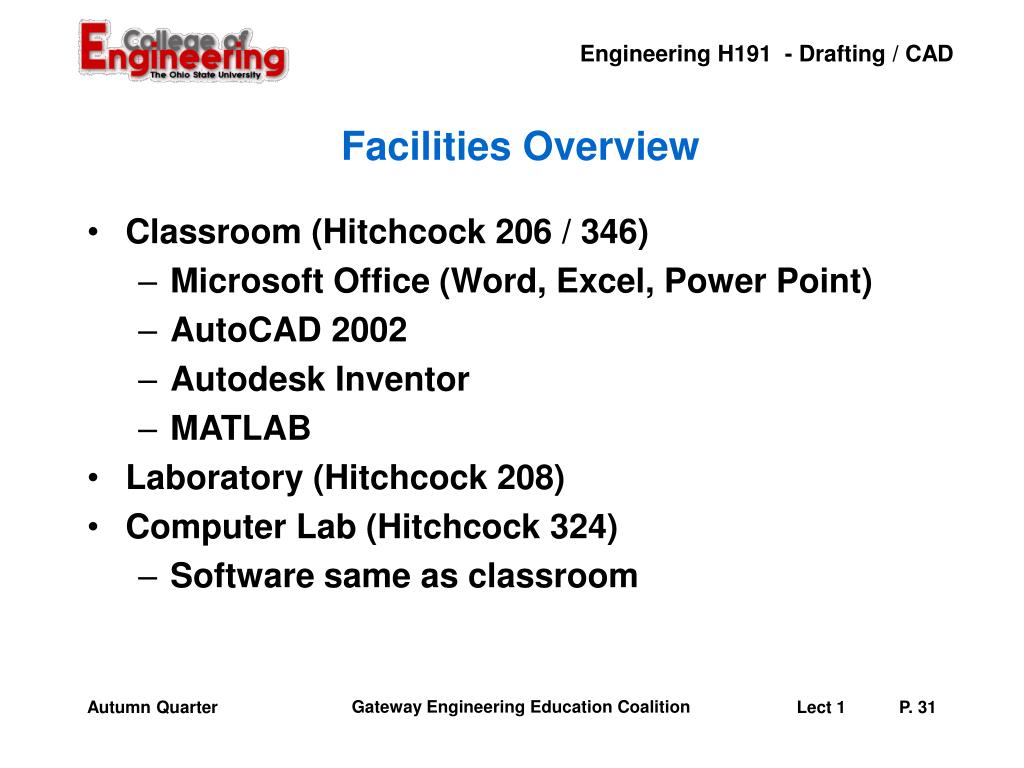 College of Engineering
The Ohio State University

Engineering H191 - Drafting / CAD

Facilities Overview

• Classroom (Hitchcock 206 / 346)
– Microsoft Office (Word, Excel, Power Point)
– AutoCAD 2002
– Autodesk Inventor
– MATLAB
• Laboratory (Hitchcock 208)
• Computer Lab (Hitchcock 324)
– Software same as classroom

Autumn Quarter

Gateway Engineering Education Coalition

Lect 1

P. 31